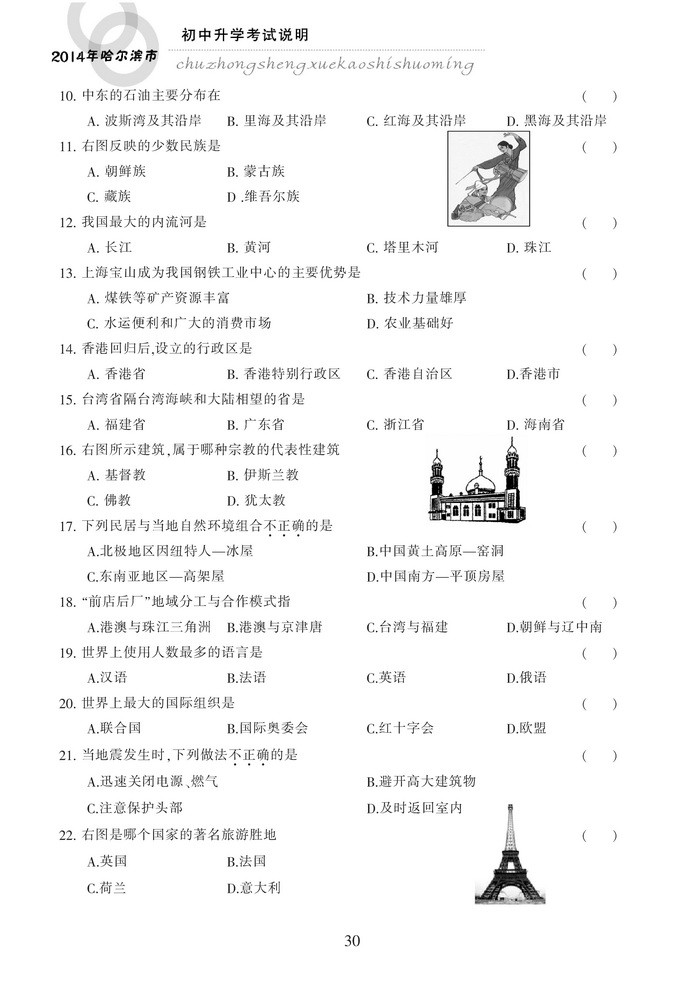 2014年哈尔滨市 初中升学考试说明
chuzhongshengxuekaoshishuoming

10.中东的石油主要分布在 ( )

A.波斯湾及其沿岸 B.里海及其沿岸 C.红海及其沿岸 D.黑海及其沿岸

11.右图反映的少数民族是 ( )

A.朝鲜族 B.蒙古族

C.藏族 D.维吾尔族

12.我国最大的内流河是 ( )

A.长江 B.黄河 C.塔里木河 D.珠江

13.上海宝山成为我国钢铁工业中心的主要优势是 ( )

A.煤铁等矿产资源丰富 B.技术力量雄厚

C.水运便利和广大的消费市场 D.农业基础好

14.香港回归后,设立的行政区是 ( )

A.香港省 B.香港特别行政区 C.香港自治区 D.香港市

15.台湾省隔台湾海峡和大陆相望的省是 ( )

A.福建省 B.广东省 C.浙江省 D.海南省

16.右图所示建筑,属于哪种宗教的代表性建筑 ( )

A.基督教 B.伊斯兰教

C.佛教 D.犹太教

17.下列民居与当地自然环境组合不正确的是 ( )

A.北极地区因纽特人—冰屋 B.中国黄土高原—窑洞

C.东南亚地区—高架屋 D.中国南方—平顶房屋

18.“前店后厂”地域分工与合作模式指 ( )

A.港澳与珠江三角洲 B.港澳与京津唐 C.台湾与福建 D.朝鲜与辽中南

19.世界上使用人数最多的语言是 ( )

A.汉语 B.法语 C.英语 D.俄语

20.世界上最大的国际组织是 ( )

A.联合国 B.国际奥委会 C.红十字会 D.欧盟

21.当地震发生时,下列做法不正确的是 ( )

A.迅速关闭电源、燃气 B.避开高大建筑物

C.注意保护头部 D.及时返回室内

22.右图是哪个国家的著名旅游胜地 ( )

A.英国 B.法国

C.荷兰 D.意大利

30